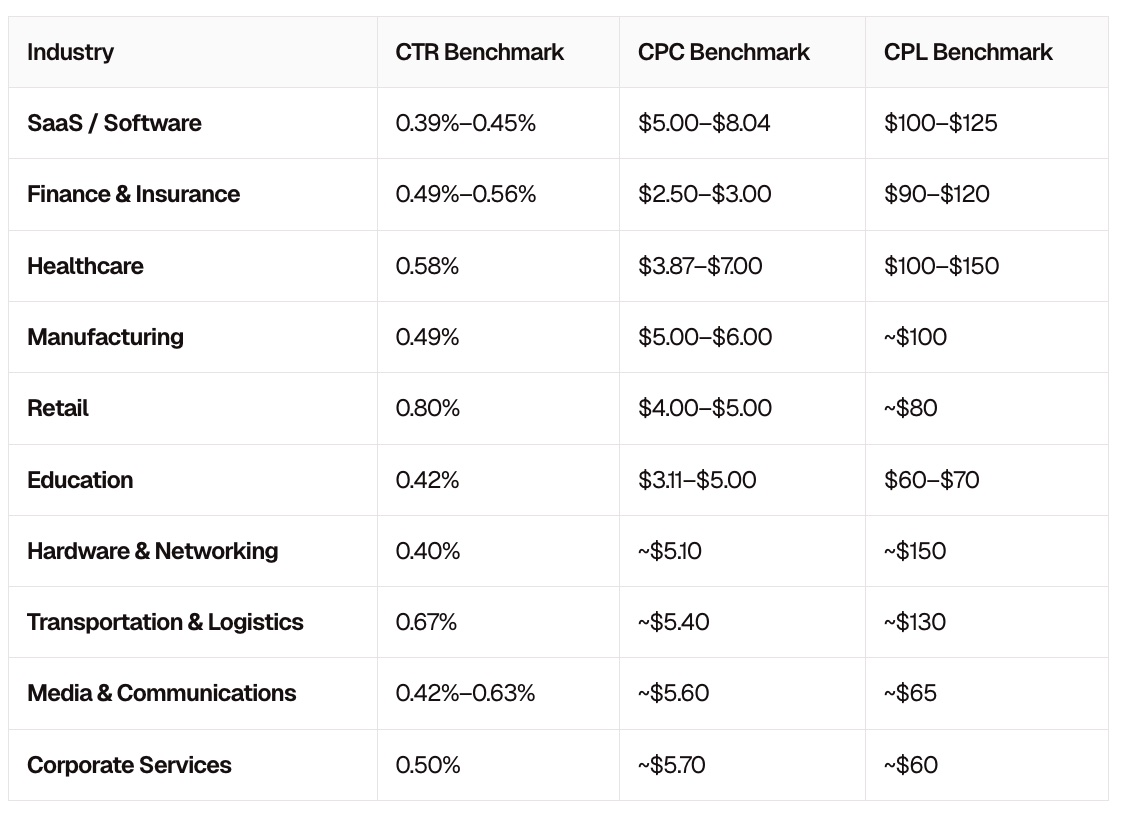 | Industry | CTR Benchmark | CPC Benchmark | CPL Benchmark |
|---|---|---|---|
| SaaS / Software | 0.39%–0.45% | \$5.00–\$8.04 | \$100–\$125 |
| Finance & Insurance | 0.49%–0.56% | \$2.50–\$3.00 | \$90–\$120 |
| Healthcare | 0.58% | \$3.87–\$7.00 | \$100–\$150 |
| Manufacturing | 0.49% | \$5.00–\$6.00 | ~\$100 |
| Retail | 0.80% | \$4.00–\$5.00 | ~\$80 |
| Education | 0.42% | \$3.11–\$5.00 | \$60–\$70 |
| Hardware & Networking | 0.40% | ~\$5.10 | ~\$150 |
| Transportation & Logistics | 0.67% | ~\$5.40 | ~\$130 |
| Media & Communications | 0.42%–0.63% | ~\$5.60 | ~\$65 |
| Corporate Services | 0.50% | ~\$5.70 | ~\$60 |